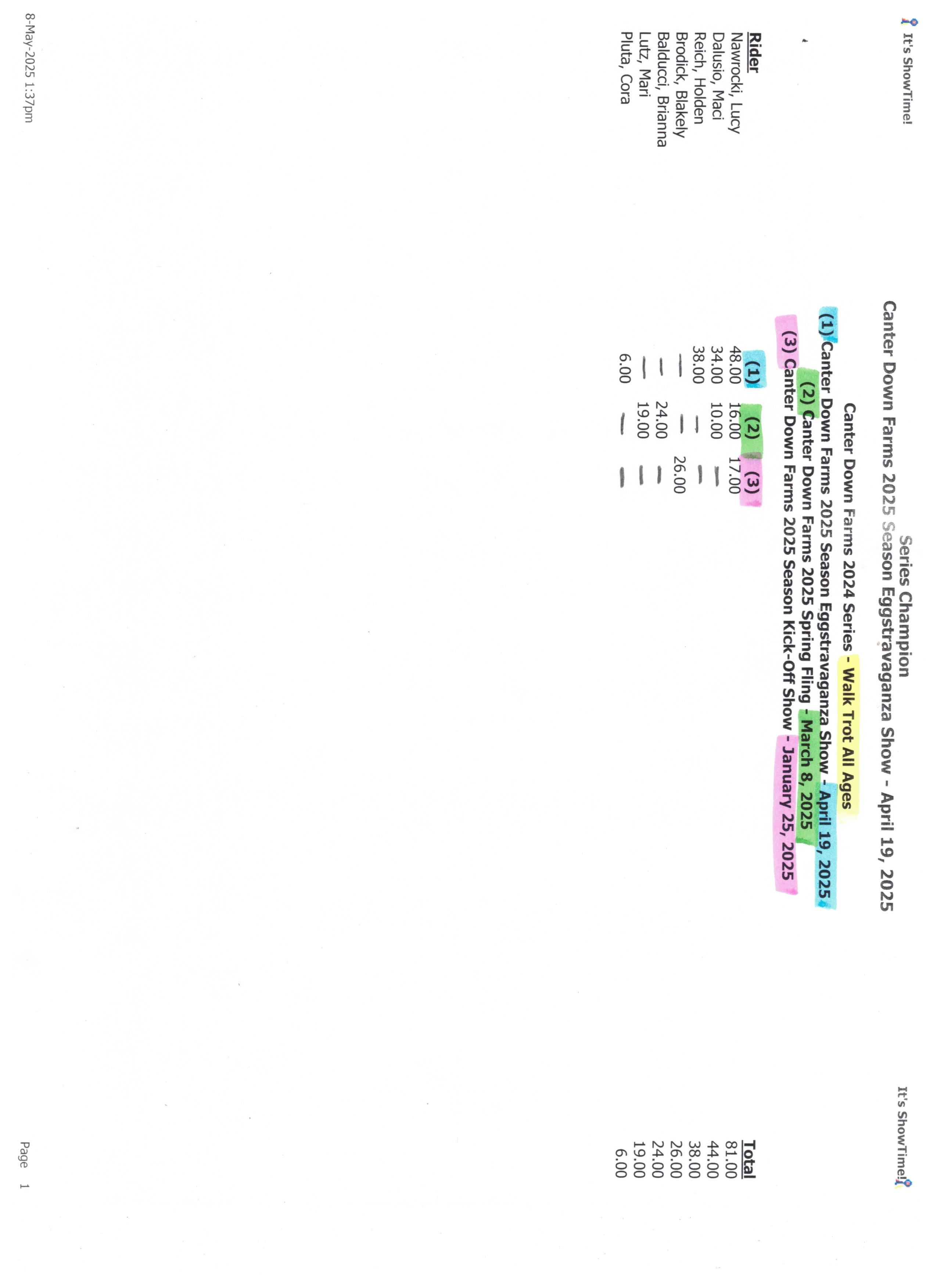 It's ShowTime!

It's ShowTime!

Series Champion
Canter Down Farms 2025 Season Eggstravaganza Show - April 19, 2025

Canter Down Farms 2024 Series - Walk Trot All Ages
(1) Canter Down Farms 2025 Season Eggstravaganza Show - April 19, 2025
(2) Canter Down Farms 2025 Spring Fling - March 8, 2025
(3) Canter Down Farms 2025 Season Kick-Off Show - January 25, 2025

| Rider | (1) | (2) | (3) | Total |
|---|---|---|---|---|
| Nawrocki, Lucy | 48.00 | 16.00 | 17.00 | 81.00 |
| Dalusio, Maci | 34.00 | 10.00 | — | 44.00 |
| Reich, Holden | 38.00 | — | — | 38.00 |
| Brodick, Blakely | — | — | 26.00 | 26.00 |
| Balducci, Brianna | — | 24.00 | — | 24.00 |
| Lutz, Mari | — | 19.00 | — | 19.00 |
| Pluta, Cora | 6.00 | — | — | 6.00 |

8-May-2025 1:37pm

Page 1